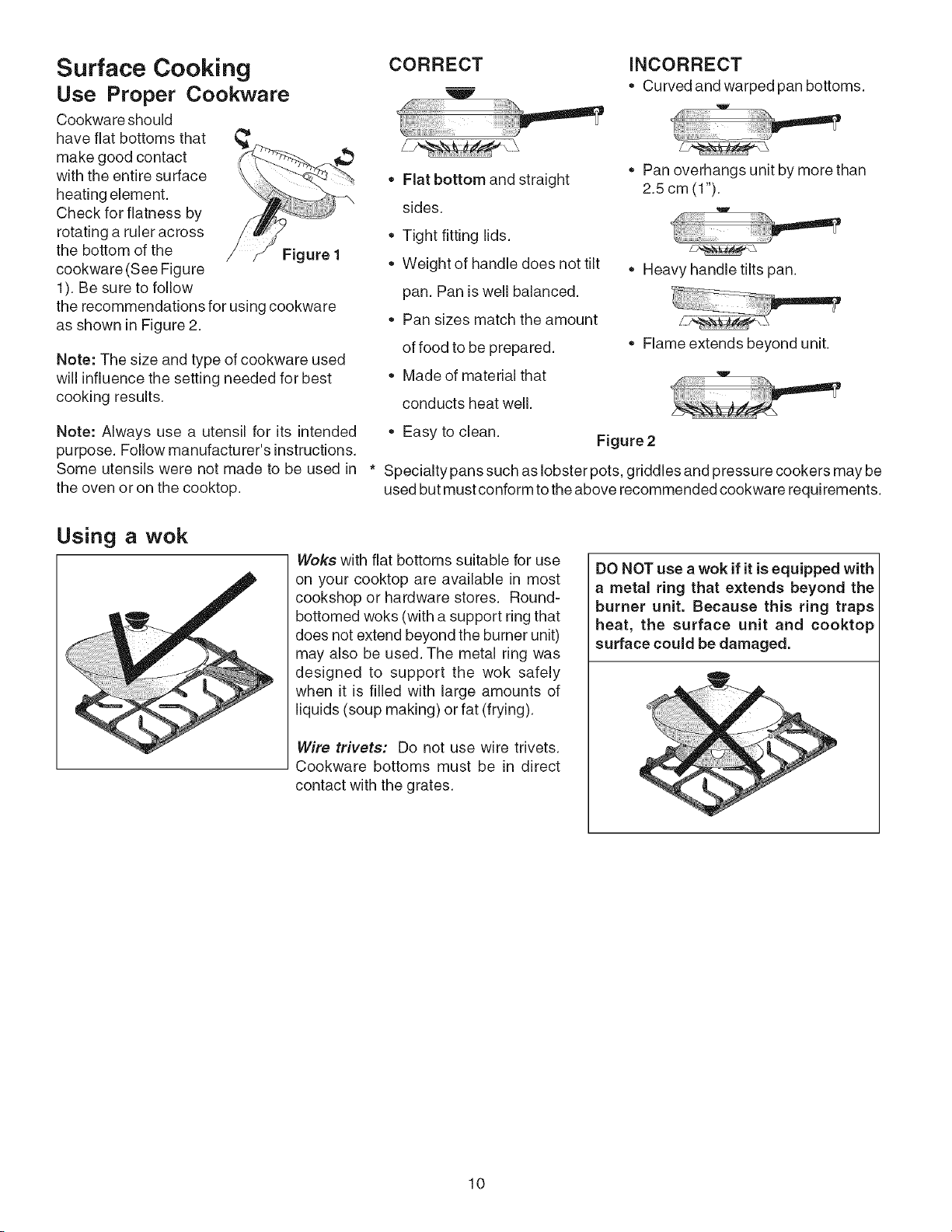 Surface Cooking
Use Proper Cookware

Cookware should have flat bottoms that make good contact with the entire surface heating element. Check for flatness by rotating a ruler across the bottom of the cookware (See Figure 1). Be sure to follow the recommendations for using cookware as shown in Figure 2.

Figure 1

Note: The size and type of cookware used will influence the setting needed for best cooking results.

Note: Always use a utensil for its intended purpose. Follow manufacturer's instructions. Some utensils were not made to be used in the oven or on the cooktop.

CORRECT

• Flat bottom and straight sides.
• Tight fitting lids.
• Weight of handle does not tilt pan. Pan is well balanced.
• Pan sizes match the amount of food to be prepared.
• Made of material that conducts heat well.
• Easy to clean.

INCORRECT

• Curved and warped pan bottoms.
• Pan overhangs unit by more than 2.5 cm (1").
• Heavy handle tilts pan.
• Flame extends beyond unit.

Figure 2

* Specialty pans such as lobster pots, griddles and pressure cookers may be used but must conform to the above recommended cookware requirements.

Using a wok

Woks with flat bottoms suitable for use on your cooktop are available in most cookshop or hardware stores. Round-bottomed woks (with a support ring that does not extend beyond the burner unit) may also be used. The metal ring was designed to support the wok safely when it is filled with large amounts of liquids (soup making) or fat (frying).

Wire trivets: Do not use wire trivets. Cookware bottoms must be in direct contact with the grates.

DO NOT use a wok if it is equipped with a metal ring that extends beyond the burner unit. Because this ring traps heat, the surface unit and cooktop surface could be damaged.

10